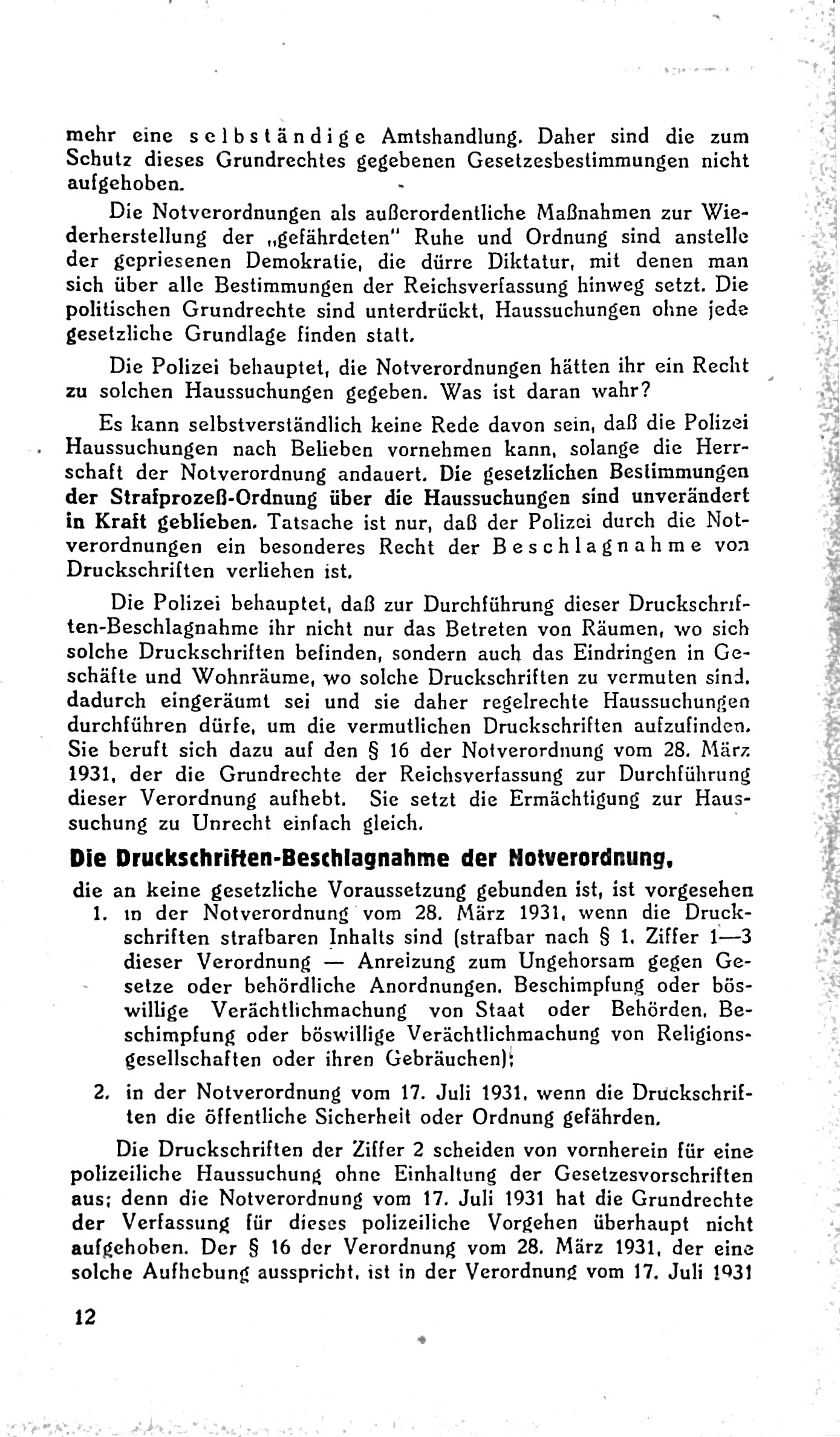 mehr eine selbständige Amtshandlung. Daher sind die zum Schutz dieses Grundrechtes gegebenen Gesetzesbestimmungen nicht aufgehoben.

Die Notverordnungen als außerordentliche Maßnahmen zur Wiederherstellung der „gefährdeten" Ruhe und Ordnung sind anstelle der gepriesenen Demokratie, die dürre Diktatur, mit denen man sich über alle Bestimmungen der Reichsverfassung hinweg setzt. Die politischen Grundrechte sind unterdrückt, Haussuchungen ohne jede gesetzliche Grundlage finden statt.

Die Polizei behauptet, die Notverordnungen hätten ihr ein Recht zu solchen Haussuchungen gegeben. Was ist daran wahr?

Es kann selbstverständlich keine Rede davon sein, daß die Polizei Haussuchungen nach Belieben vornehmen kann, solange die Herrschaft der Notverordnung andauert. Die gesetzlichen Bestimmungen der Strafprozeß-Ordnung über die Haussuchungen sind unverändert in Kraft geblieben. Tatsache ist nur, daß der Polizei durch die Notverordnungen ein besonderes Recht der Beschlagnahme von Druckschriften verliehen ist.

Die Polizei behauptet, daß zur Durchführung dieser Druckschriften-Beschlagnahme ihr nicht nur das Betreten von Räumen, wo sich solche Druckschriften befinden, sondern auch das Eindringen in Geschäfte und Wohnräume, wo solche Druckschriften zu vermuten sind, dadurch eingeräumt sei und sie daher regelrechte Haussuchungen durchführen dürfe, um die vermutlichen Druckschriften aufzufinden. Sie beruft sich dazu auf den § 16 der Notverordnung vom 28. März 1931, der die Grundrechte der Reichsverfassung zur Durchführung dieser Verordnung aufhebt. Sie setzt die Ermächtigung zur Haussuchung zu Unrecht einfach gleich.

Die Druckschriften-Beschlagnahme der Notverordnung,

die an keine gesetzliche Voraussetzung gebunden ist, ist vorgesehen

1. in der Notverordnung vom 28. März 1931, wenn die Druckschriften strafbaren Inhalts sind (strafbar nach § 1, Ziffer 1—3 dieser Verordnung — Anreizung zum Ungehorsam gegen Gesetze oder behördliche Anordnungen, Beschimpfung oder böswillige Verächtlichmachung von Staat oder Behörden, Beschimpfung oder böswillige Verächtlichmachung von Religionsgesellschaften oder ihren Gebräuchen);

2. in der Notverordnung vom 17. Juli 1931, wenn die Druckschriften die öffentliche Sicherheit oder Ordnung gefährden.

Die Druckschriften der Ziffer 2 scheiden von vornherein für eine polizeiliche Haussuchung ohne Einhaltung der Gesetzesvorschriften aus; denn die Notverordnung vom 17. Juli 1931 hat die Grundrechte der Verfassung für dieses polizeiliche Vorgehen überhaupt nicht aufgehoben. Der § 16 der Verordnung vom 28. März 1931, der eine solche Aufhebung ausspricht, ist in der Verordnung vom 17. Juli 1931

12